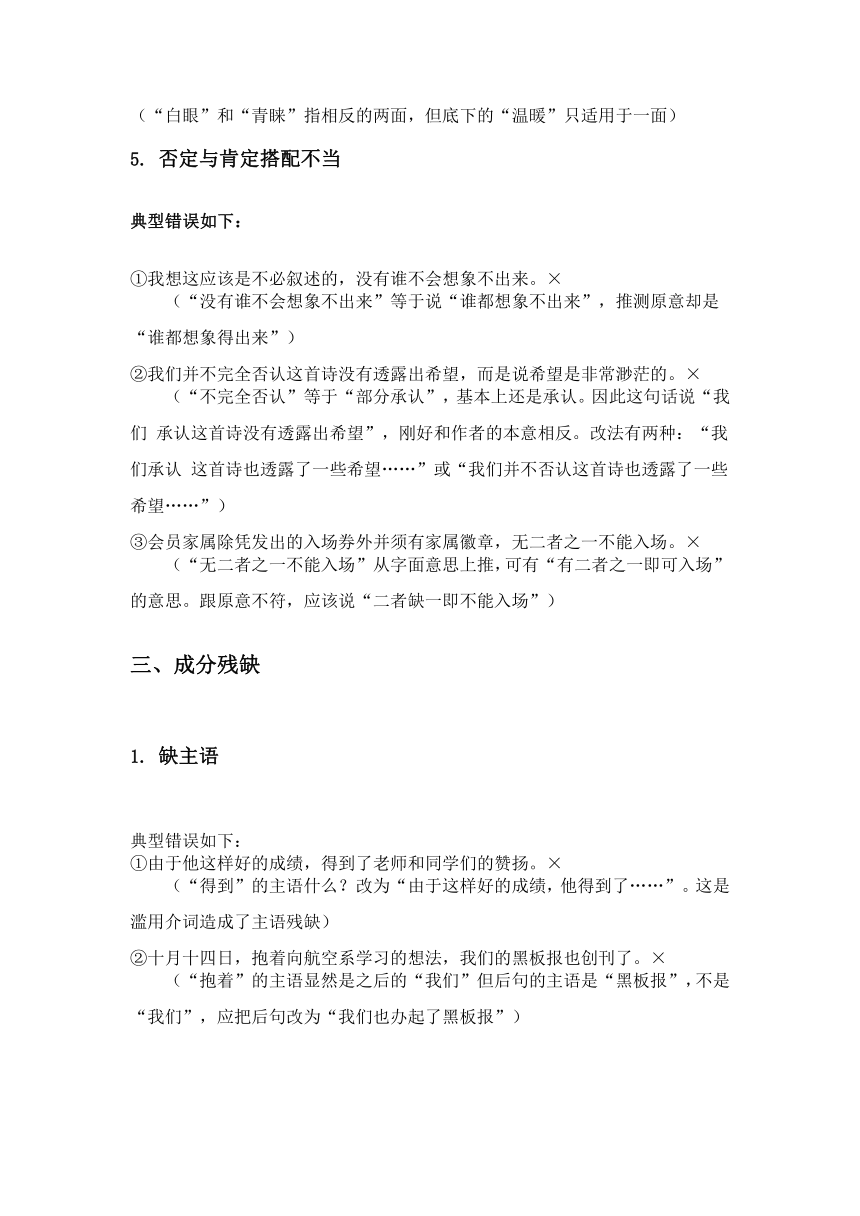 （“白眼”和“青睐”指相反的两面，但底下的“温暖”只适用于一面）

5. 否定与肯定搭配不当

典型错误如下：

①我想这应该是不必叙述的，没有谁不会想象不出来。×
（“没有谁不会想象不出来”等于说“谁都想象不出来”，推测原意却是“谁都想象得出来”）

②我们并不完全否认这首诗没有透露出希望，而是说希望是非常渺茫的。×
（“不完全否认”等于“部分承认”，基本上还是承认。因此这句话说“我们 承认这首诗没有透露出希望”，刚好和作者的本意相反。改法有两种：“我们承认 这首诗也透露了一些希望……”或“我们并不否认这首诗也透露了一些希望……”）

③会员家属除凭发出的入场券外并须有家属徽章，无二者之一不能入场。×
（“无二者之一不能入场”从字面意思上推，可有“有二者之一即可入场”的意思。跟原意不符，应该说“二者缺一即不能入场”）

三、成分残缺

1. 缺主语

典型错误如下：
①由于他这样好的成绩，得到了老师和同学们的赞扬。×
（“得到”的主语什么？改为“由于这样好的成绩，他得到了……”。这是滥用介词造成了主语残缺）

②十月十四日，抱着向航空系学习的想法，我们的黑板报也创刊了。×
（“抱着”的主语显然是之后的“我们”但后句的主语是“黑板报”，不是“我们”，应把后句改为“我们也办起了黑板报”）